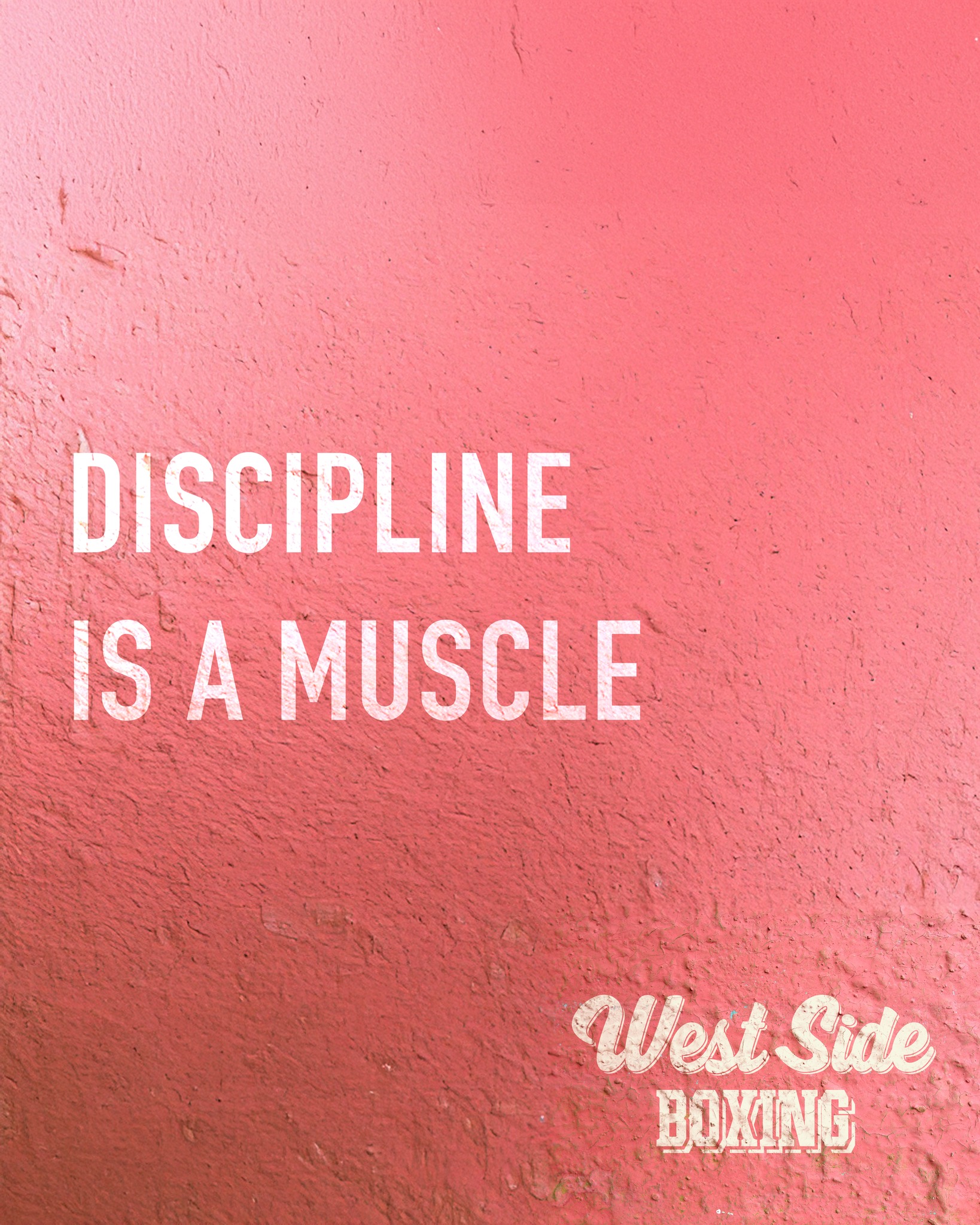 DISCIPLINE
IS A MUSCLE

West Side
BOXING